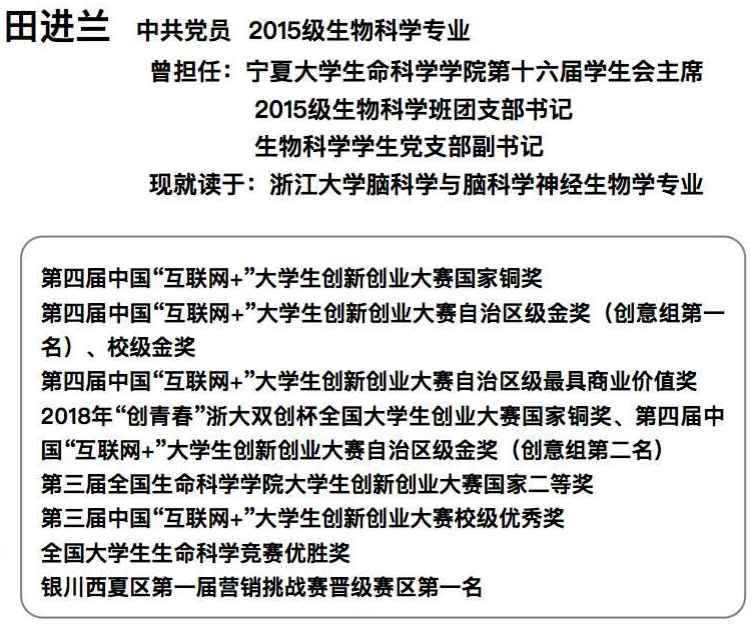 田进兰 中共党员 2015级生物科学专业

曾担任：宁夏大学生命科学学院第十六届学生会主席
2015级生物科学班团支部书记
生物科学学生党支部副书记

现就读于：浙江大学脑科学与脑科学神经生物学专业

第四届中国“互联网+”大学生创新创业大赛国家铜奖
第四届中国“互联网+”大学生创新创业大赛自治区级金奖（创意组第一名）、校级金奖
第四届中国“互联网+”大学生创新创业大赛自治区级最具商业价值奖
2018年“创青春”浙大双创杯全国大学生创业大赛国家铜奖、第四届中国“互联网+”大学生创新创业大赛自治区级金奖（创意组第二名）
第三届全国生命科学学院大学生创新创业大赛国家二等奖
第三届中国“互联网+”大学生创新创业大赛校级优秀奖
全国大学生生命科学竞赛优胜奖
银川西夏区第一届营销挑战赛晋级赛区第一名